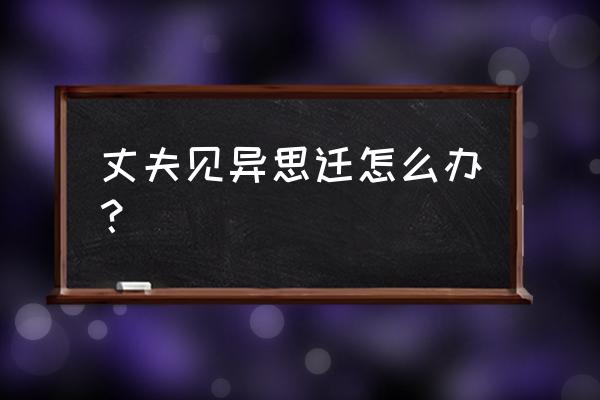 丈夫见异思迁怎么办？